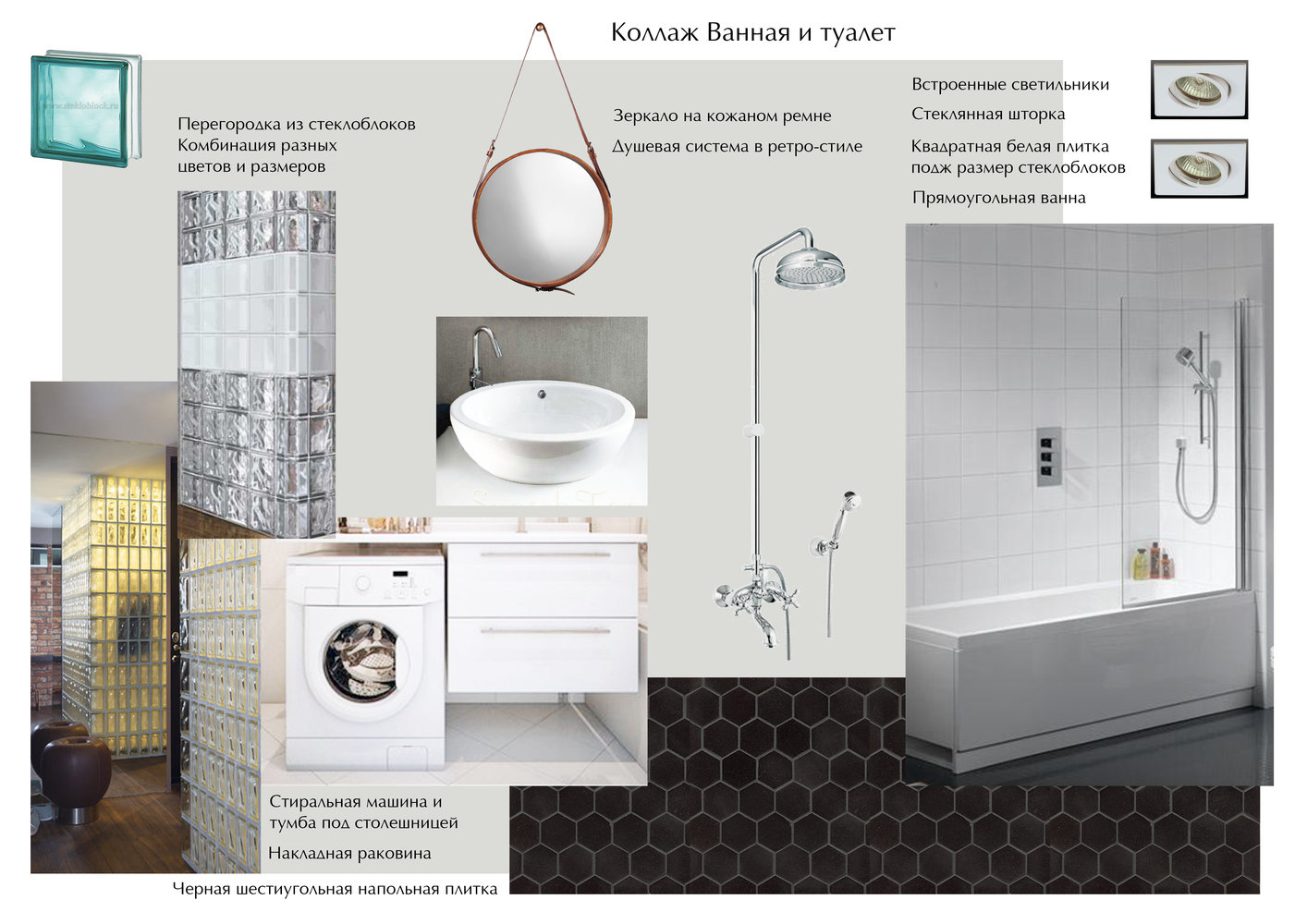 Коллаж Ванная и туалет

Перегородка из стеклоблоков
Комбинация разных
цветов и размеров

Зеркало на кожаном ремне
Душевая система в ретро-стиле

Встроенные светильники
Стеклянная шторка
Квадратная белая плитка
подж размер стеклоблоков
Прямоугольная ванна

Стиральная машина и
тумба под столешницей
Накладная раковина

Черная шестиугольная напольная плитка